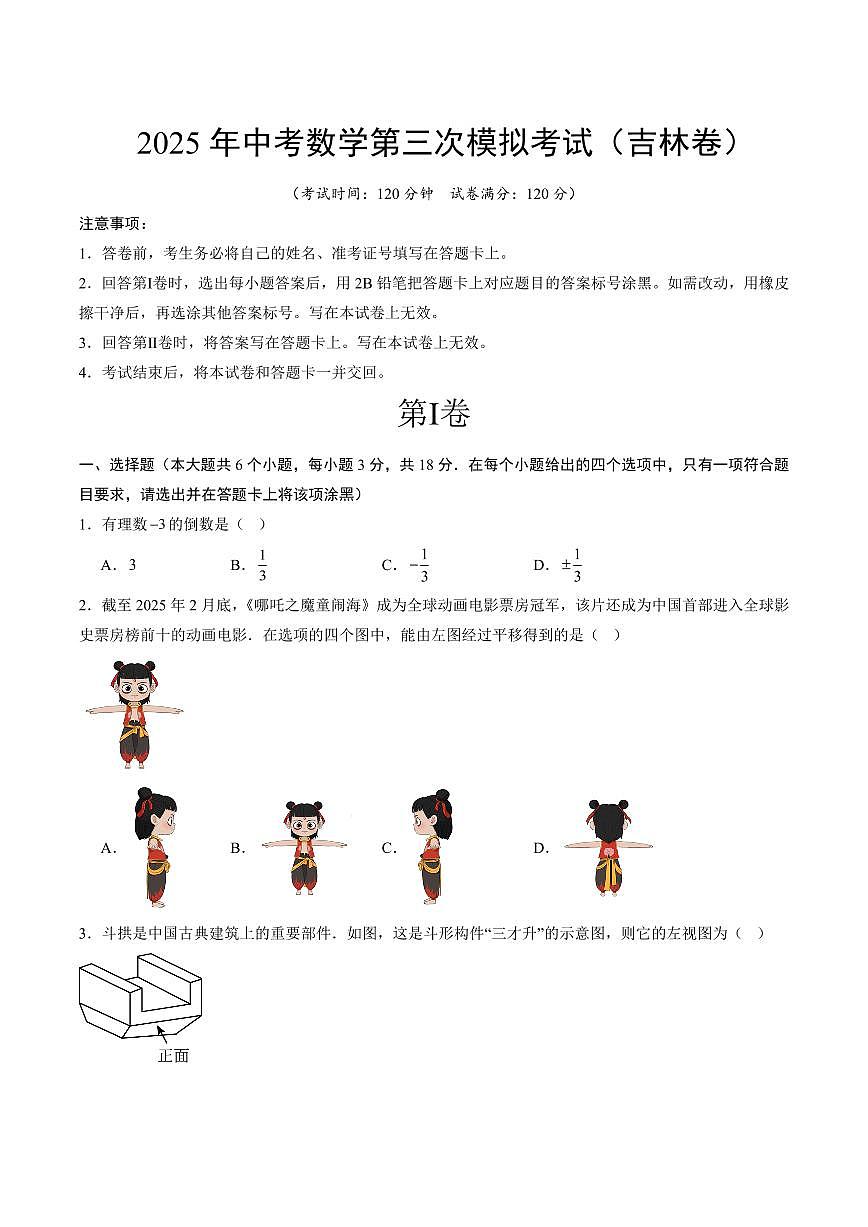 2025 年中考数学第三次模拟考试（吉林卷）

（考试时间：120 分钟　试卷满分：120 分）

注意事项：

1．答卷前，考生务必将自己的姓名、准考证号填写在答题卡上。

2．回答第Ⅰ卷时，选出每小题答案后，用 2B 铅笔把答题卡上对应题目的答案标号涂黑。如需改动，用橡皮擦干净后，再选涂其他答案标号。写在本试卷上无效。

3．回答第Ⅱ卷时，将答案写在答题卡上。写在本试卷上无效。

4．考试结束后，将本试卷和答题卡一并交回。

第Ⅰ卷

一、选择题（本大题共 6 个小题，每小题 3 分，共 18 分．在每个小题给出的四个选项中，只有一项符合题目要求，请选出并在答题卡上将该项涂黑）

1．有理数 $-3$ 的倒数是（　）

A．3　　B．$\frac{1}{3}$　　C．$-\frac{1}{3}$　　D．$\pm\frac{1}{3}$

2．截至 2025 年 2 月底，《哪吒之魔童闹海》成为全球动画电影票房冠军，该片还成为中国首部进入全球影史票房榜前十的动画电影．在选项的四个图中，能由左图经过平移得到的是（　）

A．　　B．　　C．　　D．

3．斗拱是中国古典建筑上的重要部件．如图，这是斗形构件“三才升”的示意图，则它的左视图为（　）

正面